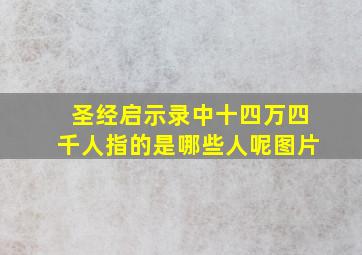 圣经启示录中十四万四千人指的是哪些人呢图片